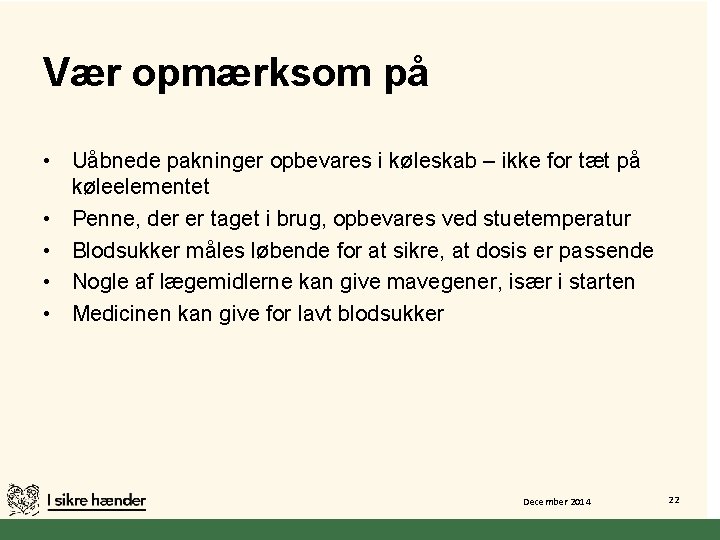 Vær opmærksom på

• Uåbnede pakninger opbevares i køleskab – ikke for tæt på køleelementet
• Penne, der er taget i brug, opbevares ved stuetemperatur
• Blodsukker måles løbende for at sikre, at dosis er passende
• Nogle af lægemidlerne kan give mavegener, især i starten
• Medicinen kan give for lavt blodsukker

I sikre hænder

December 2014

22